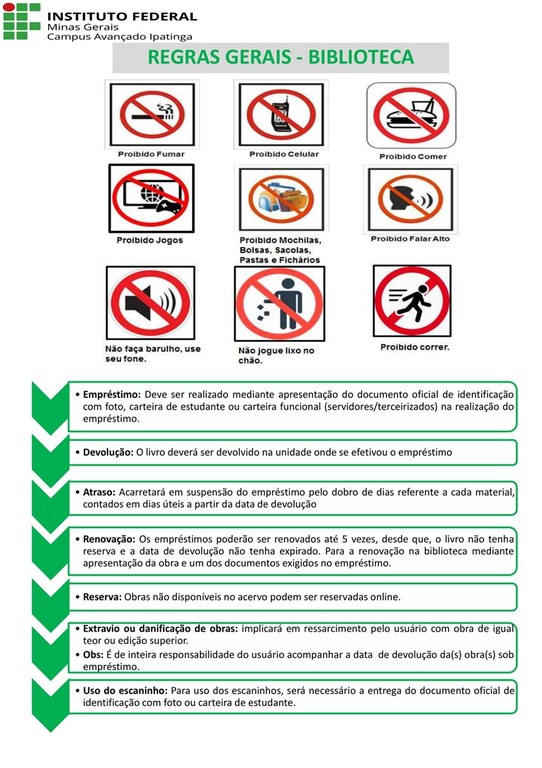 INSTITUTO FEDERAL
Minas Gerais
Campus Avançado Ipatinga

REGRAS GERAIS - BIBLIOTECA

Proibido Fumar

Proibido Celular

Proibido Comer

Proibido Jogos

Proibido Mochilas, Bolsas, Sacolas, Pastas e Fichários

Proibido Falar Alto

Não faça barulho, use seu fone.

Não jogue lixo no chão.

Proibido correr.

• Empréstimo: Deve ser realizado mediante apresentação do documento oficial de identificação com foto, carteira de estudante ou carteira funcional (servidores/terceirizados) na realização do empréstimo.

• Devolução: O livro deverá ser devolvido na unidade onde se efetivou o empréstimo

• Atraso: Acarretará em suspensão do empréstimo pelo dobro de dias referente a cada material, contados em dias úteis a partir da data de devolução

• Renovação: Os empréstimos poderão ser renovados até 5 vezes, desde que, o livro não tenha reserva e a data de devolução não tenha expirado. Para a renovação na biblioteca mediante apresentação da obra e um dos documentos exigidos no empréstimo.

• Reserva: Obras não disponíveis no acervo podem ser reservadas online.

• Extravio ou danificação de obras: implicará em ressarcimento pelo usuário com obra de igual teor ou edição superior.
• Obs: É de inteira responsabilidade do usuário acompanhar a data de devolução da(s) obra(s) sob empréstimo.

• Uso do escaninho: Para uso dos escaninhos, será necessário a entrega do documento oficial de identificação com foto ou carteira de estudante.